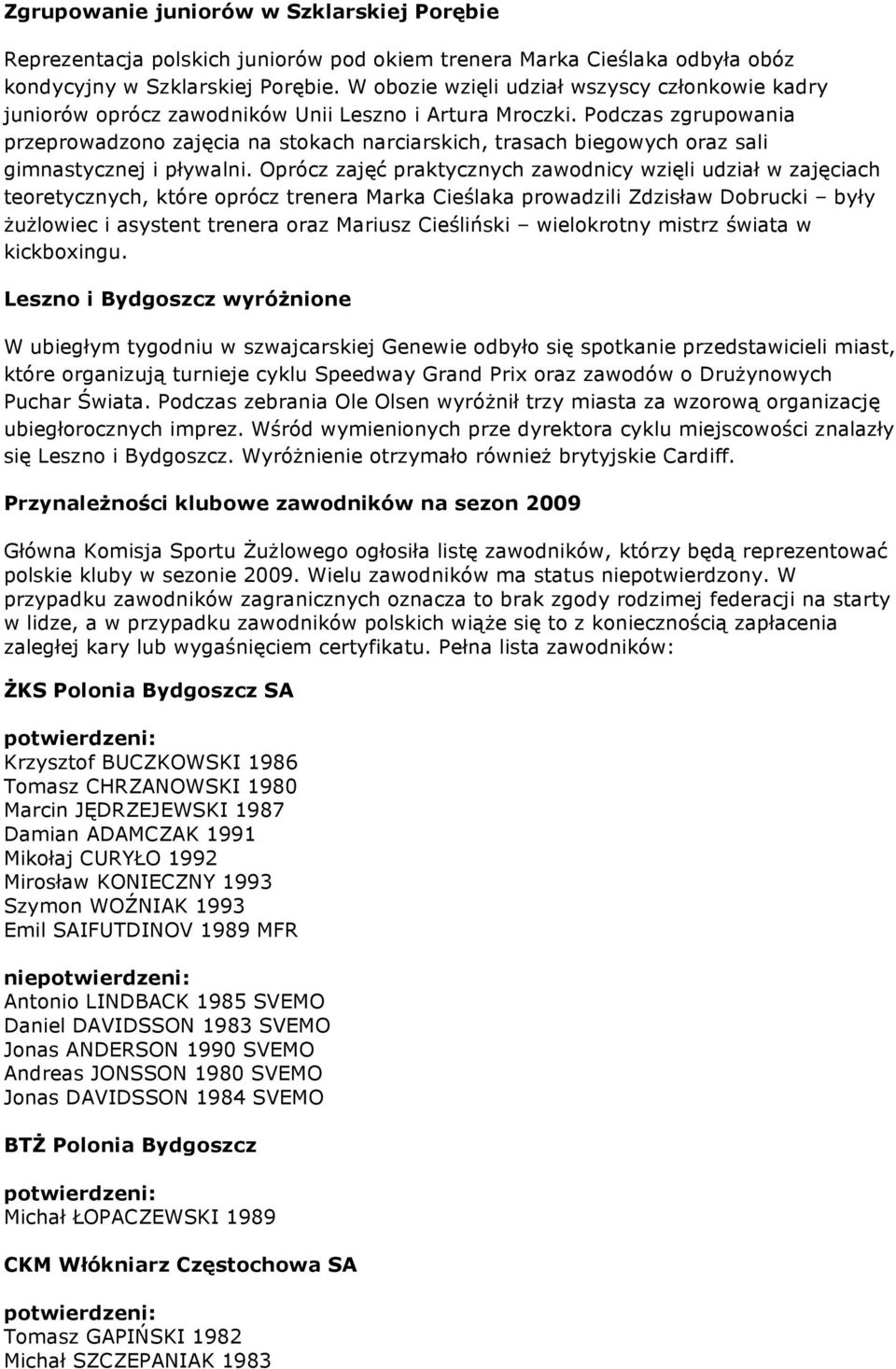 Zgrupowanie juniorów w Szklarskiej Porębie

Reprezentacja polskich juniorów pod okiem trenera Marka Cieślaka odbyła obóz kondycyjny w Szklarskiej Porębie. W obozie wzięli udział wszyscy członkowie kadry juniorów oprócz zawodników Unii Leszno i Artura Mroczki. Podczas zgrupowania przeprowadzono zajęcia na stokach narciarskich, trasach biegowych oraz sali gimnastycznej i pływalni. Oprócz zajęć praktycznych zawodnicy wzięli udział w zajęciach teoretycznych, które oprócz trenera Marka Cieślaka prowadzili Zdzisław Dobrucki – były żużlowiec i asystent trenera oraz Mariusz Cieśliński – wielokrotny mistrz świata w kickboxingu.

Leszno i Bydgoszcz wyróżnione

W ubiegłym tygodniu w szwajcarskiej Genewie odbyło się spotkanie przedstawicieli miast, które organizują turnieje cyklu Speedway Grand Prix oraz zawodów o Drużynowych Puchar Świata. Podczas zebrania Ole Olsen wyróżnił trzy miasta za wzorową organizację ubiegłorocznych imprez. Wśród wymienionych prze dyrektora cyklu miejscowości znalazły się Leszno i Bydgoszcz. Wyróżnienie otrzymało również brytyjskie Cardiff.

Przynależności klubowe zawodników na sezon 2009

Główna Komisja Sportu Żużlowego ogłosiła listę zawodników, którzy będą reprezentować polskie kluby w sezonie 2009. Wielu zawodników ma status niepotwierdzony. W przypadku zawodników zagranicznych oznacza to brak zgody rodzimej federacji na starty w lidze, a w przypadku zawodników polskich wiąże się to z koniecznością zapłacenia zaległej kary lub wygaśnięciem certyfikatu. Pełna lista zawodników:

ŻKS Polonia Bydgoszcz SA

potwierdzeni:
Krzysztof BUCZKOWSKI 1986
Tomasz CHRZANOWSKI 1980
Marcin JĘDRZEJEWSKI 1987
Damian ADAMCZAK 1991
Mikołaj CURYŁO 1992
Mirosław KONIECZNY 1993
Szymon WOŹNIAK 1993
Emil SAIFUTDINOV 1989 MFR

niepotwierdzeni:
Antonio LINDBACK 1985 SVEMO
Daniel DAVIDSSON 1983 SVEMO
Jonas ANDERSON 1990 SVEMO
Andreas JONSSON 1980 SVEMO
Jonas DAVIDSSON 1984 SVEMO

BTŻ Polonia Bydgoszcz

potwierdzeni:
Michał ŁOPACZEWSKI 1989

CKM Włókniarz Częstochowa SA

potwierdzeni:
Tomasz GAPIŃSKI 1982
Michał SZCZEPANIAK 1983